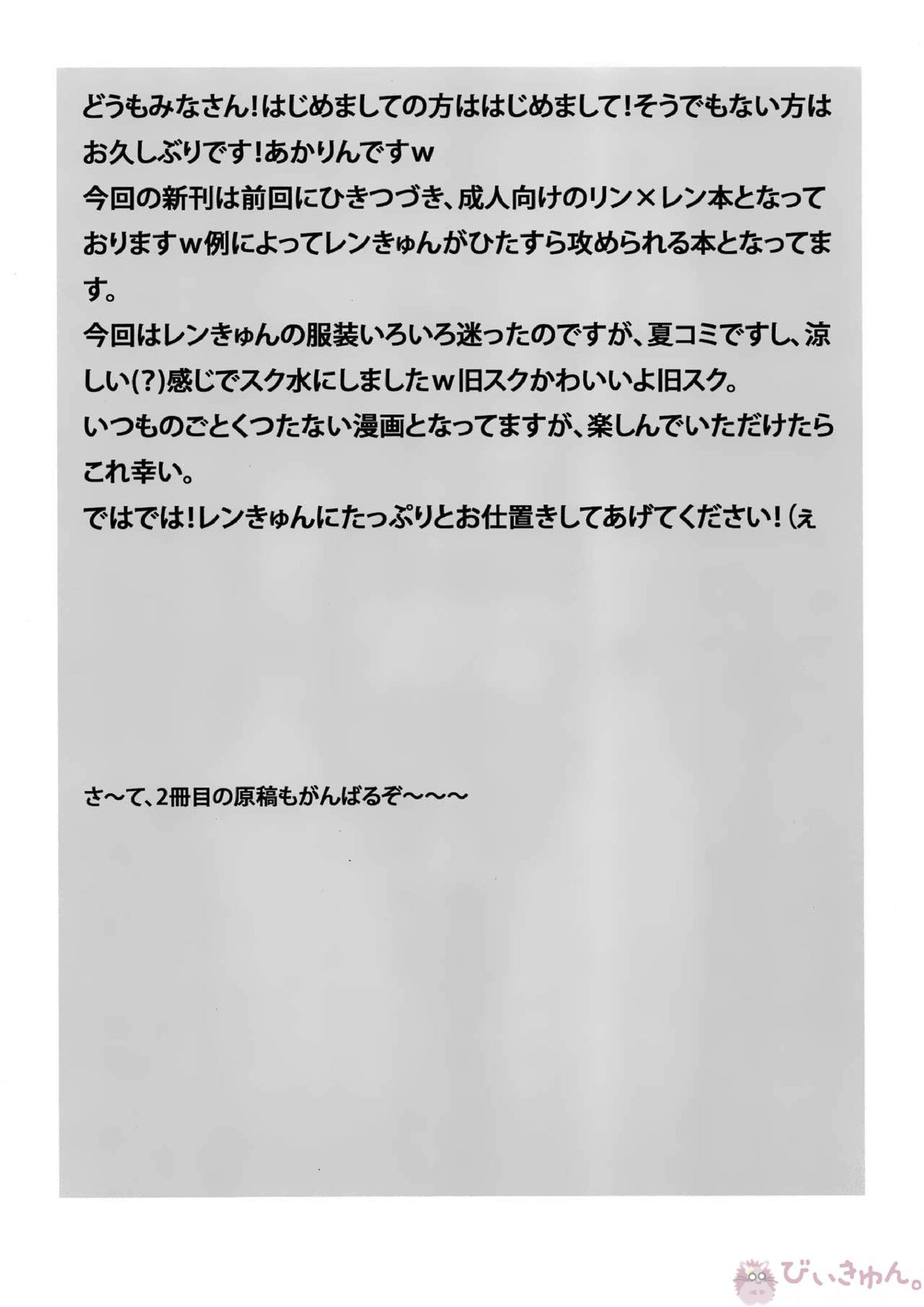 どうもみなさん!はじめましての方ははじめまして!そうでもない方はお久しぶりです!あかりんですw
今回の新刊は前回にひきつづき、成人向けのリン×レン本となっておりますw例によってレンきゅんがひたすら攻められる本となってます。
今回はレンきゅんの服装いろいろ迷ったのですが、夏コミですし、涼しい(?)感じでスク水にしましたw旧スクかわいいよ旧スク。
いつものごとくつたない漫画となってますが、楽しんでいただけたらこれ幸い。
ではでは!レンきゅんにたっぷりとお仕置きしてあげてください!(ぇ

さ〜て、2冊目の原稿もがんばるぞ〜〜〜

びぃきゅん。